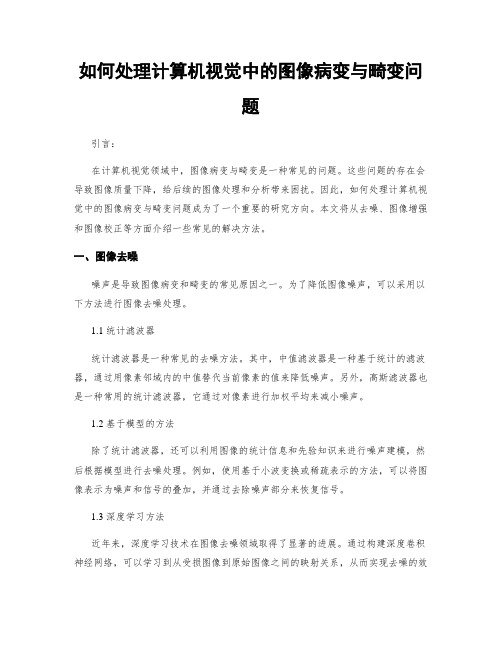 如何处理计算机视觉中的图像病变与畸变问题

引言：

在计算机视觉领域中，图像病变与畸变是一种常见的问题。这些问题的存在会导致图像质量下降，给后续的图像处理和分析带来困扰。因此，如何处理计算机视觉中的图像病变与畸变问题成为了一个重要的研究方向。本文将从去噪、图像增强和图像校正等方面介绍一些常见的解决方法。

一、图像去噪

噪声是导致图像病变和畸变的常见原因之一。为了降低图像噪声，可以采用以下方法进行图像去噪处理。

1.1 统计滤波器

统计滤波器是一种常见的去噪方法。其中，中值滤波器是一种基于统计的滤波器，通过用像素邻域内的中值替代当前像素的值来降低噪声。另外，高斯滤波器也是一种常用的统计滤波器，它通过对像素进行加权平均来减小噪声。

1.2 基于模型的方法

除了统计滤波器，还可以利用图像的统计信息和先验知识来进行噪声建模，然后根据模型进行去噪处理。例如，使用基于小波变换或稀疏表示的方法，可以将图像表示为噪声和信号的叠加，并通过去除噪声部分来恢复信号。

1.3 深度学习方法

近年来，深度学习技术在图像去噪领域取得了显著的进展。通过构建深度卷积神经网络，可以学习到从受损图像到原始图像之间的映射关系，从而实现去噪的效